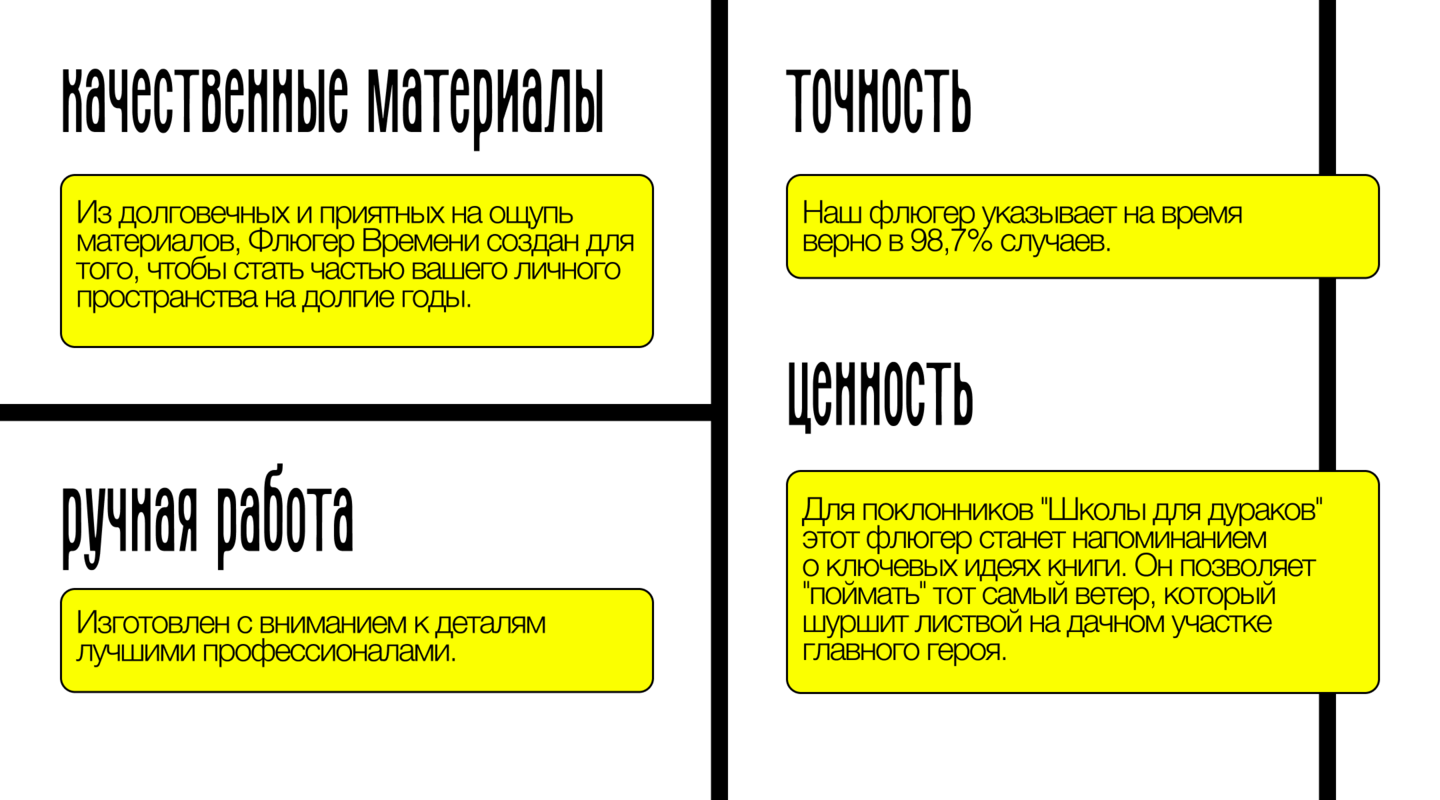 качественные материалы

Из долговечных и приятных на ощупь материалов, Флюгер Времени создан для того, чтобы стать частью вашего личного пространства на долгие годы.

ручная работа

Изготовлен с вниманием к деталям лучшими профессионалами.

точность

Наш флюгер указывает на время верно в 98,7% случаев.

ценность

Для поклонников "Школы для дураков" этот флюгер станет напоминанием о ключевых идеях книги. Он позволяет "поймать" тот самый ветер, который шуршит листвой на дачном участке главного героя.